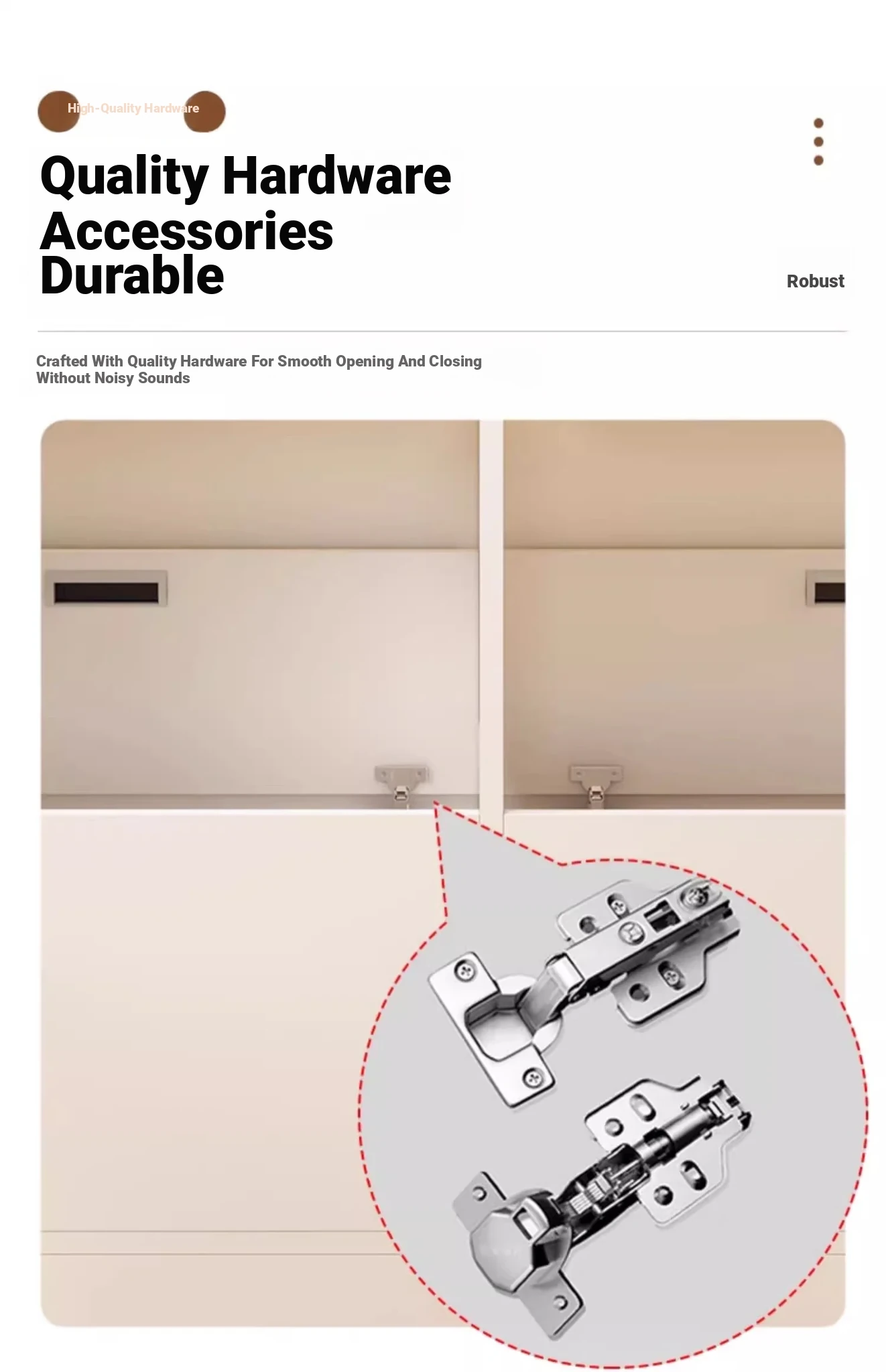 High-Quality Hardware

Quality Hardware Accessories Durable

Robust

Crafted With Quality Hardware For Smooth Opening And Closing Without Noisy Sounds